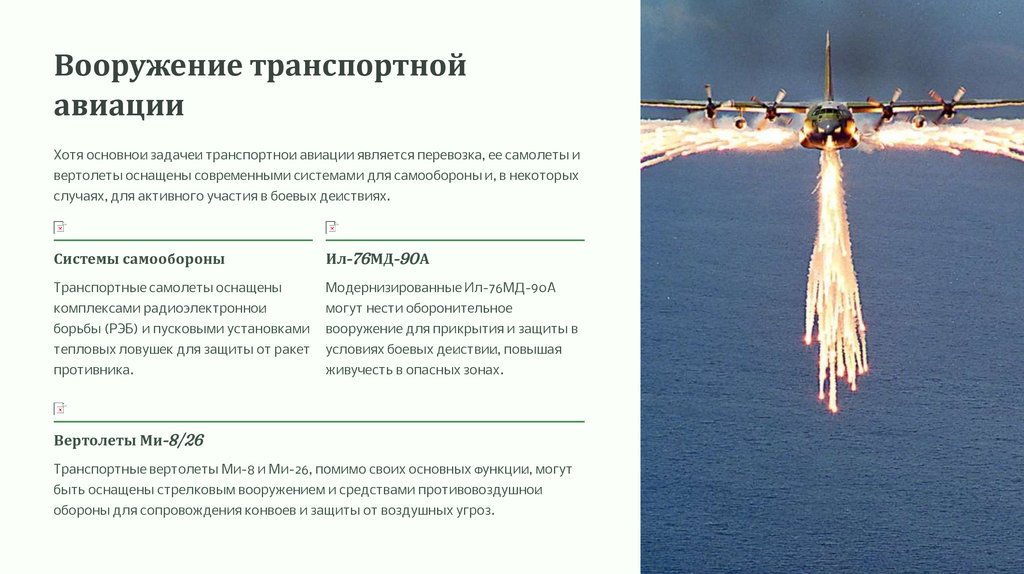 Вооружение транспортной авиации

Хотя основнои задачеи транспортнои авиации является перевозка, ее самолеты и вертолеты оснащены современными системами для самообороны и, в некоторых случаях, для активного участия в боевых деиствиях.

Системы самообороны

Транспортные самолеты оснащены комплексами радиоэлектроннои борьбы (РЭБ) и пусковыми установками тепловых ловушек для защиты от ракет противника.

Ил-76МД-90А

Модернизированные Ил-76МД-90А могут нести оборонительное вооружение для прикрытия и защиты в условиях боевых деиствии, повышая живучесть в опасных зонах.

Вертолеты Ми-8/26

Транспортные вертолеты Ми-8 и Ми-26, помимо своих основных функции, могут быть оснащены стрелковым вооружением и средствами противовоздушнои обороны для сопровождения конвоев и защиты от воздушных угроз.